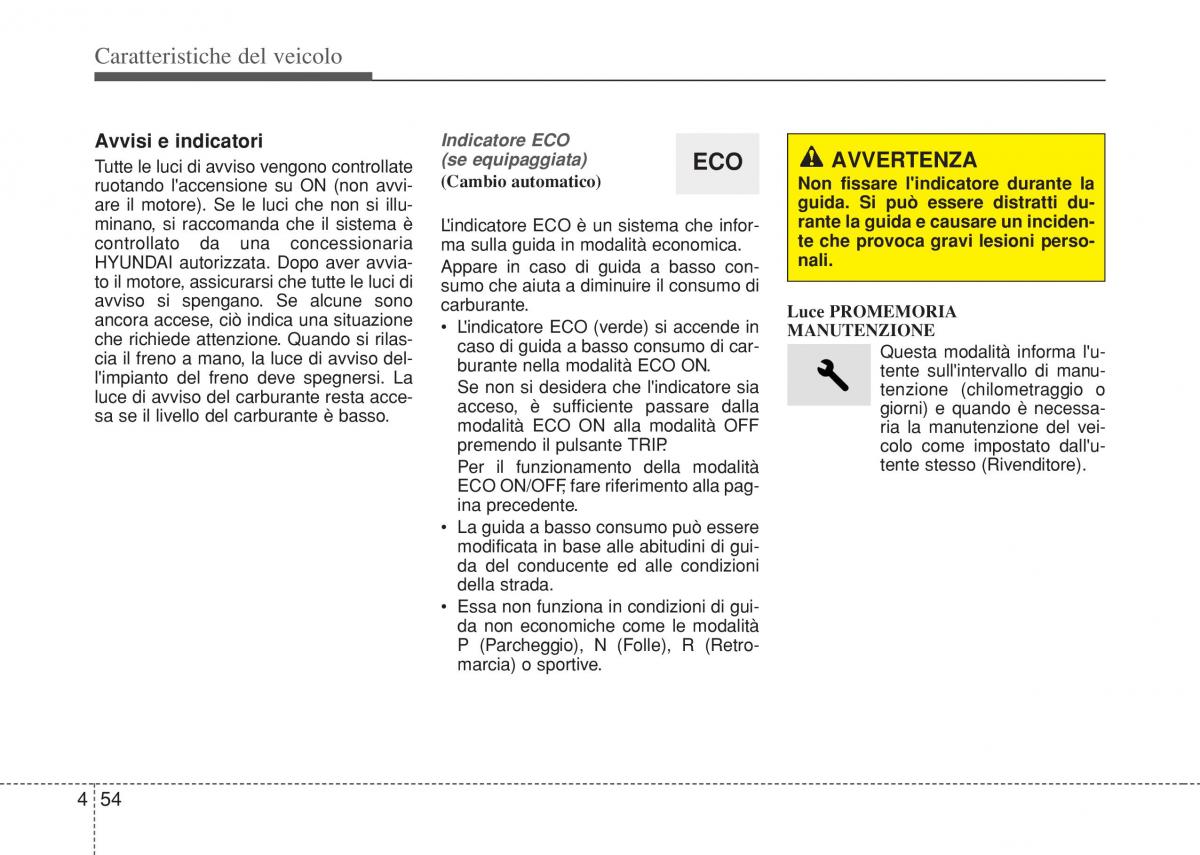 Caratteristiche del veicolo

Avvisi e indicatori

Tutte le luci di avviso vengono controllate ruotando l'accensione su ON (non avviare il motore). Se le luci che non si illuminano, si raccomanda che il sistema è controllato da una concessionaria HYUNDAI autorizzata. Dopo aver avviato il motore, assicurarsi che tutte le luci di avviso si spengano. Se alcune sono ancora accese, ciò indica una situazione che richiede attenzione. Quando si rilascia il freno a mano, la luce di avviso dell'impianto del freno deve spegnersi. La luce di avviso del carburante resta accesa se il livello del carburante è basso.

Indicatore ECO (se equipaggiata)
(Cambio automatico)

ECO

L'indicatore ECO è un sistema che informa sulla guida in modalità economica.

Appare in caso di guida a basso consumo che aiuta a diminuire il consumo di carburante.

• L'indicatore ECO (verde) si accende in caso di guida a basso consumo di carburante nella modalità ECO ON.
Se non si desidera che l'indicatore sia acceso, è sufficiente passare dalla modalità ECO ON alla modalità OFF premendo il pulsante TRIP.
Per il funzionamento della modalità ECO ON/OFF, fare riferimento alla pagina precedente.
• La guida a basso consumo può essere modificata in base alle abitudini di guida del conducente ed alle condizioni della strada.
• Essa non funziona in condizioni di guida non economiche come le modalità P (Parcheggio), N (Folle), R (Retromarcia) o sportive.

AVVERTENZA
Non fissare l'indicatore durante la guida. Si può essere distratti durante la guida e causare un incidente che provoca gravi lesioni personali.

Luce PROMEMORIA MANUTENZIONE

Questa modalità informa l'utente sull'intervallo di manutenzione (chilometraggio o giorni) e quando è necessaria la manutenzione del veicolo come impostato dall'utente stesso (Rivenditore).

4 54